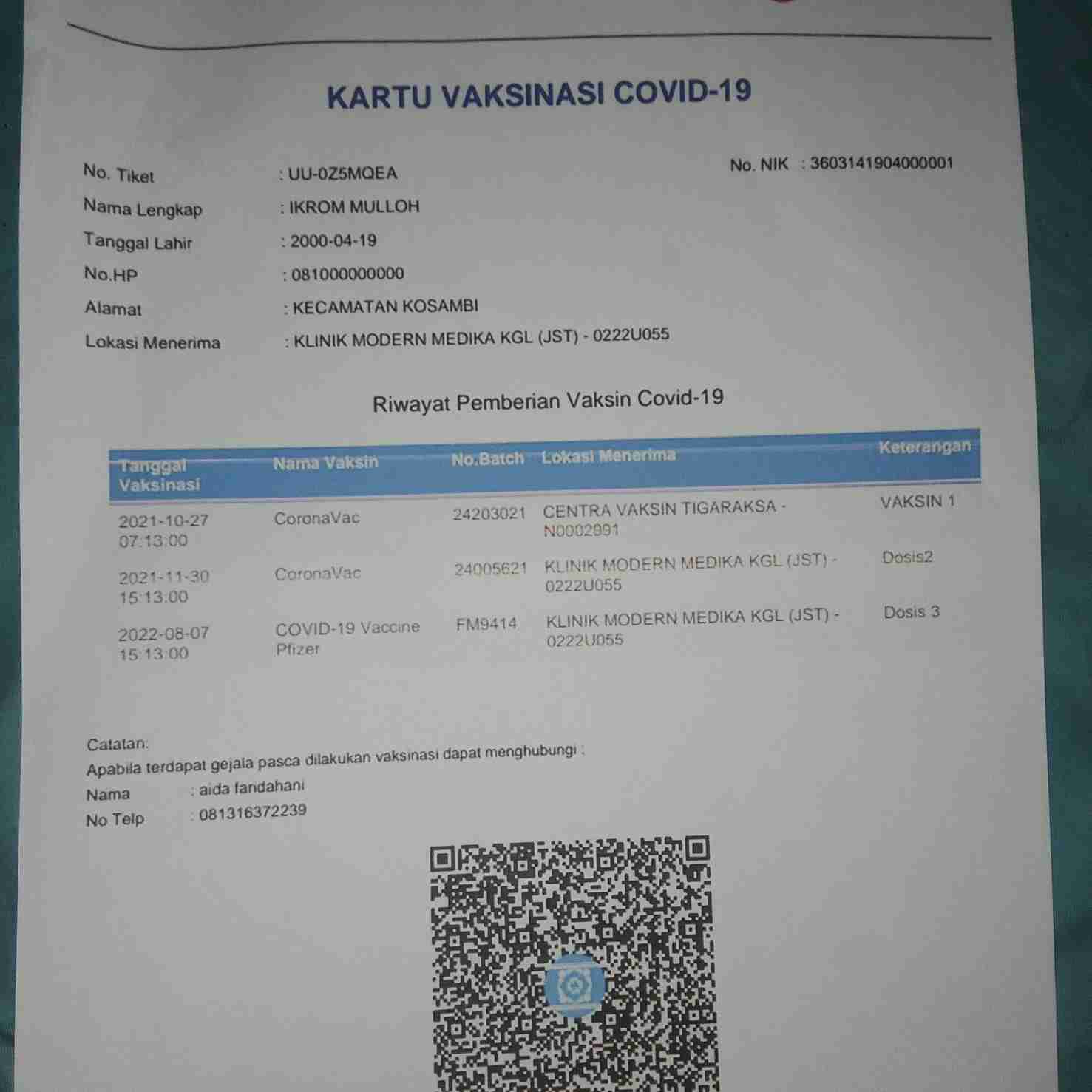 KARTU VAKSINASI COVID-19

No. Tiket : UU-0Z5MQEA

No. NIK : 3603141904000001

Nama Lengkap : IKROM MULLOH

Tanggal Lahir : 2000-04-19

No.HP : 081000000000

Alamat : KECAMATAN KOSAMBI

Lokasi Menerima : KLINIK MODERN MEDIKA KGL (JST) - 0222U055

Riwayat Pemberian Vaksin Covid-19

| Tanggal Vaksinasi | Nama Vaksin | No.Batch | Lokasi Menerima | Keterangan |
|---|---|---|---|---|
| 2021-10-27 07:13:00 | CoronaVac | 24203021 | CENTRA VAKSIN TIGARAKSA - N0002991 | VAKSIN 1 |
| 2021-11-30 15:13:00 | CoronaVac | 24005621 | KLINIK MODERN MEDIKA KGL (JST) - 0222U055 | Dosis2 |
| 2022-08-07 15:13:00 | COVID-19 Vaccine Pfizer | FM9414 | KLINIK MODERN MEDIKA KGL (JST) - 0222U055 | Dosis 3 |

Catatan:
Apabila terdapat gejala pasca dilakukan vaksinasi dapat menghubungi :
Nama : aida faridahani
No Telp : 081316372239